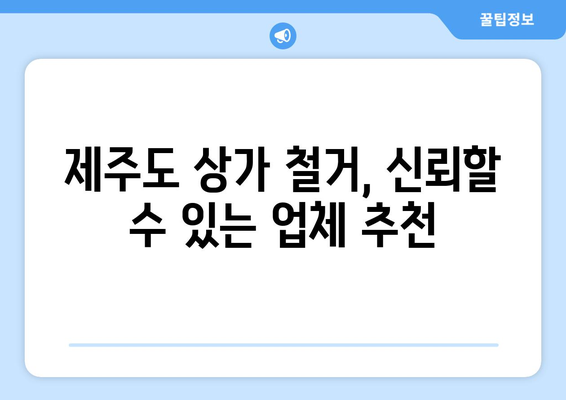 꿀팁정보

제주도 상가 철거, 신뢰할 수 있는 업체 추천